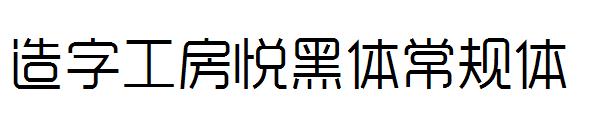 造字工房悦黑体常规体